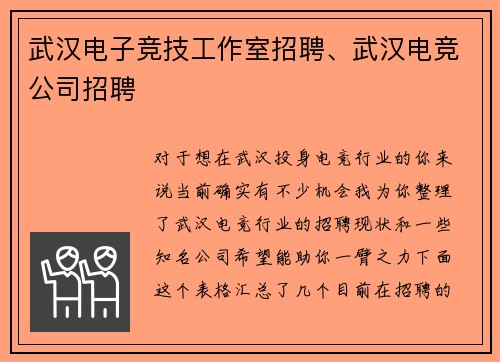 武汉电子竞技工作室招聘、武汉电竞公司招聘

对于想在武汉投身电竞行业的你来说当前确实有不少机会我为你整理了武汉电竞行业的招聘现状和一些知名公司希望能助你一臂之力下面这个表格汇总了几个目前在招聘的